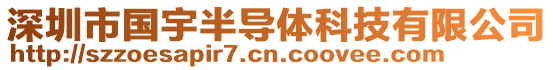 深圳市国宇半导体科技有限公司
http://szzoesapir7.cn.coovee.com